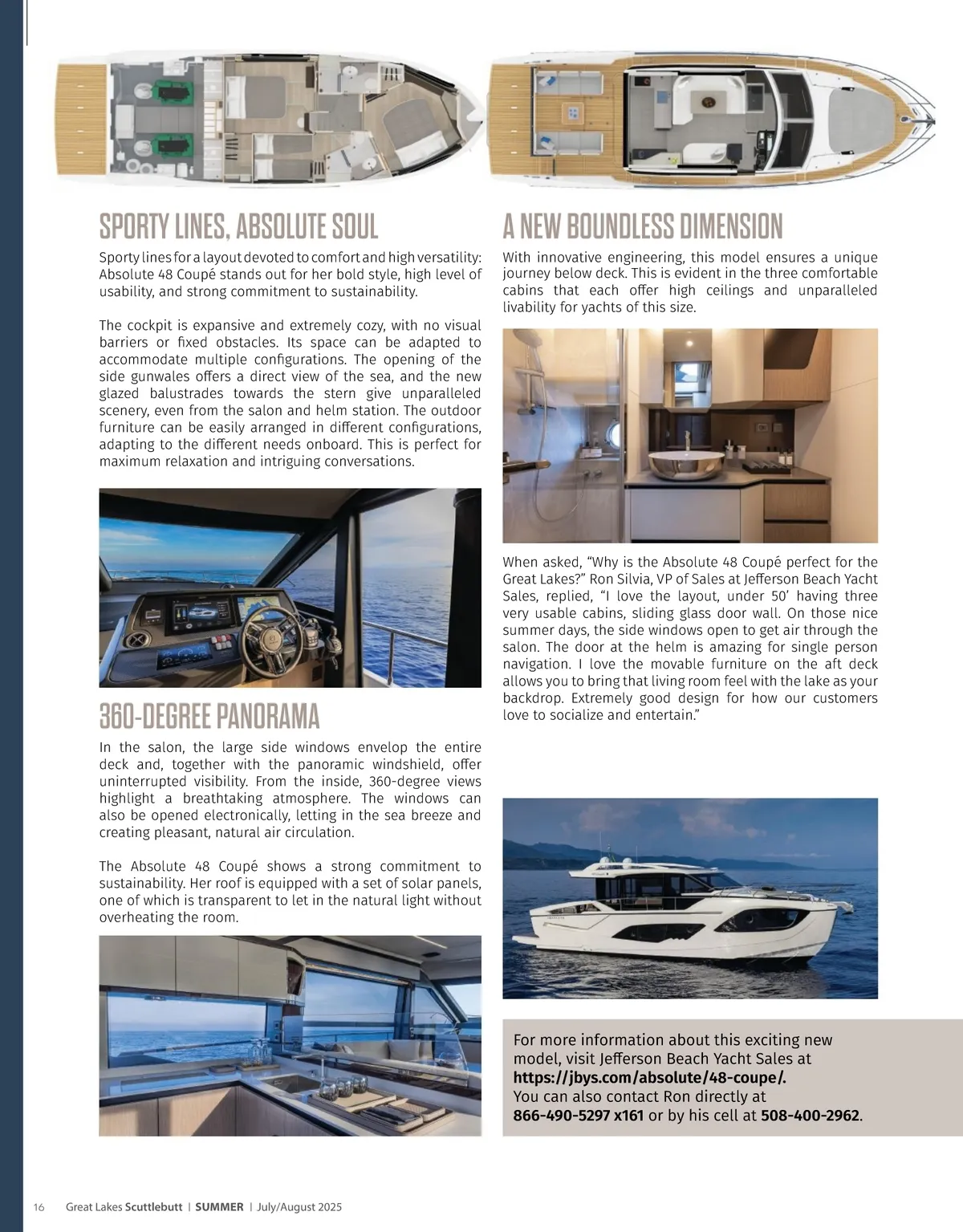 SPORTY LINES, ABSOLUTE SOUL

Sporty lines for a layout devoted to comfort and high versatility: Absolute 48 Coupé stands out for her bold style, high level of usability, and strong commitment to sustainability.

The cockpit is expansive and extremely cozy, with no visual barriers or fixed obstacles. Its space can be adapted to accommodate multiple configurations. The opening of the side gunwales offers a direct view of the sea, and the new glazed balustrades towards the stern give unparalleled scenery, even from the salon and helm station. The outdoor furniture can be easily arranged in different configurations, adapting to the different needs onboard. This is perfect for maximum relaxation and intriguing conversations.

360-DEGREE PANORAMA

In the salon, the large side windows envelop the entire deck and, together with the panoramic windshield, offer uninterrupted visibility. From the inside, 360-degree views highlight a breathtaking atmosphere. The windows can also be opened electronically, letting in the sea breeze and creating pleasant, natural air circulation.

The Absolute 48 Coupé shows a strong commitment to sustainability. Her roof is equipped with a set of solar panels, one of which is transparent to let in the natural light without overheating the room.

A NEW BOUNDLESS DIMENSION

With innovative engineering, this model ensures a unique journey below deck. This is evident in the three comfortable cabins that each offer high ceilings and unparalleled livability for yachts of this size.

When asked, “Why is the Absolute 48 Coupé perfect for the Great Lakes?” Ron Silvia, VP of Sales at Jefferson Beach Yacht Sales, replied, “I love the layout, under 50’ having three very usable cabins, sliding glass door wall. On those nice summer days, the side windows open to get air through the salon. The door at the helm is amazing for single person navigation. I love the movable furniture on the aft deck allows you to bring that living room feel with the lake as your backdrop. Extremely good design for how our customers love to socialize and entertain.”

For more information about this exciting new model, visit Jefferson Beach Yacht Sales at https://jbys.com/absolute/48-coupe/. You can also contact Ron directly at 866-490-5297 x161 or by his cell at 508-400-2962.

16 Great Lakes Scuttlebutt | SUMMER | July/August 2025